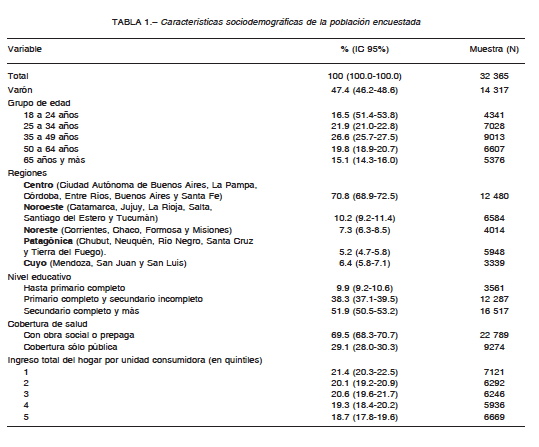 TABLA 1.– Características sociodemográficas de la población encuestada

| Variable | % (IC 95%) | Muestra (N) |
|---|---|---|
| Total | 100 (100.0-100.0) | 32 365 |
| Varón | 47.4 (46.2-48.6) | 14 317 |
| Grupo de edad | | |
| 18 a 24 años | 16.5 (51.4-53.8) | 4341 |
| 25 a 34 años | 21.9 (21.0-22.8) | 7028 |
| 35 a 49 años | 26.6 (25.7-27.5) | 9013 |
| 50 a 64 años | 19.8 (18.9-20.7) | 6607 |
| 65 años y más | 15.1 (14.3-16.0) | 5376 |
| Regiones | | |
| **Centro** (Ciudad Autónoma de Buenos Aires, La Pampa, Córdoba, Entre Ríos, Buenos Aires y Santa Fe) | 70.8 (68.9-72.5) | 12 480 |
| **Noroeste** (Catamarca, Jujuy, La Rioja, Salta, Santiago del Estero y Tucumán) | 10.2 (9.2-11.4) | 6584 |
| **Noreste** (Corrientes, Chaco, Formosa y Misiones) | 7.3 (6.3-8.5) | 4014 |
| **Patagónica** (Chubut, Neuquén, Río Negro, Santa Cruz y Tierra del Fuego). | 5.2 (4.7-5.8) | 5948 |
| **Cuyo** (Mendoza, San Juan y San Luis) | 6.4 (5.8-7.1) | 3339 |
| Nivel educativo | | |
| Hasta primario completo | 9.9 (9.2-10.6) | 3561 |
| Primario completo y secundario incompleto | 38.3 (37.1-39.5) | 12 287 |
| Secundario completo y más | 51.9 (50.5-53.2) | 16 517 |
| Cobertura de salud | | |
| Con obra social o prepaga | 69.5 (68.3-70.7) | 22 789 |
| Cobertura sólo pública | 29.1 (28.0-30.3) | 9274 |
| Ingreso total del hogar por unidad consumidora (en quintiles) | | |
| 1 | 21.4 (20.3-22.5) | 7121 |
| 2 | 20.1 (19.2-20.9) | 6292 |
| 3 | 20.6 (19.6-21.7) | 6246 |
| 4 | 19.3 (18.4-20.2) | 5936 |
| 5 | 18.7 (17.8-19.6) | 6669 |